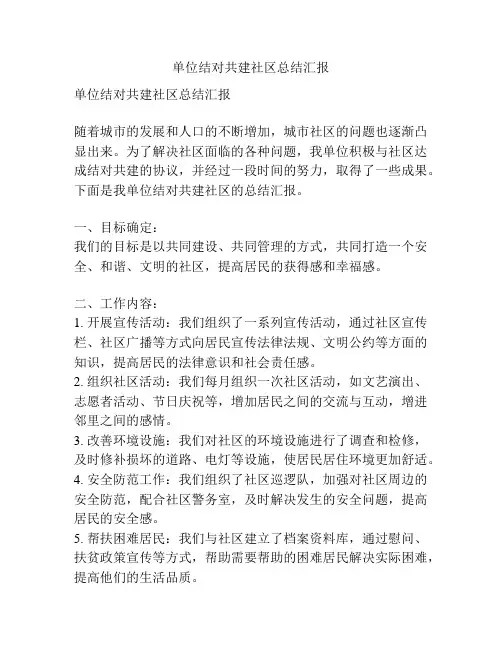 单位结对共建社区总结汇报

单位结对共建社区总结汇报

随着城市的发展和人口的不断增加，城市社区的问题也逐渐凸显出来。为了解决社区面临的各种问题，我单位积极与社区达成结对共建的协议，并经过一段时间的努力，取得了一些成果。下面是我单位结对共建社区的总结汇报。

一、目标确定：
我们的目标是以共同建设、共同管理的方式，共同打造一个安全、和谐、文明的社区，提高居民的获得感和幸福感。

二、工作内容：
1. 开展宣传活动：我们组织了一系列宣传活动，通过社区宣传栏、社区广播等方式向居民宣传法律法规、文明公约等方面的知识，提高居民的法律意识和社会责任感。
2. 组织社区活动：我们每月组织一次社区活动，如文艺演出、志愿者活动、节日庆祝等，增加居民之间的交流与互动，增进邻里之间的感情。
3. 改善环境设施：我们对社区的环境设施进行了调查和检修，及时修补损坏的道路、电灯等设施，使居民居住环境更加舒适。
4. 安全防范工作：我们组织了社区巡逻队，加强对社区周边的安全防范，配合社区警务室，及时解决发生的安全问题，提高居民的安全感。
5. 帮扶困难居民：我们与社区建立了档案资料库，通过慰问、扶贫政策宣传等方式，帮助需要帮助的困难居民解决实际困难，提高他们的生活品质。